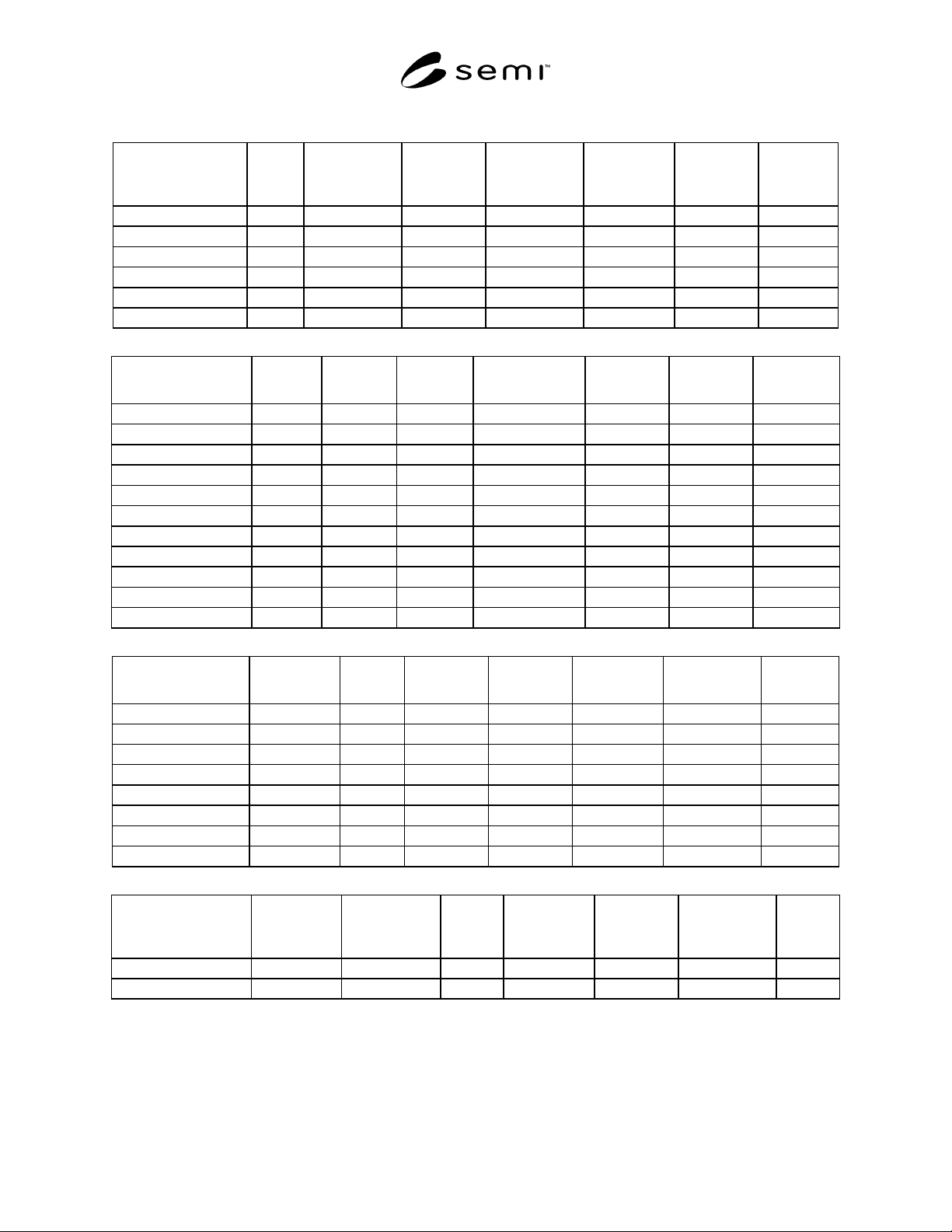 semi™